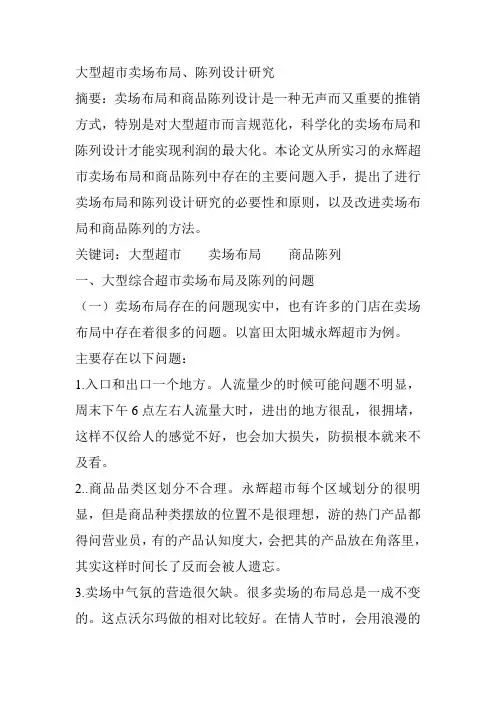 大型超市卖场布局、陈列设计研究

摘要：卖场布局和商品陈列设计是一种无声而又重要的推销方式，特别是对大型超市而言规范化，科学化的卖场布局和陈列设计才能实现利润的最大化。本论文从所实习的永辉超市卖场布局和商品陈列中存在的主要问题入手，提出了进行卖场布局和陈列设计研究的必要性和原则，以及改进卖场布局和商品陈列的方法。

关键词：大型超市　　卖场布局　　商品陈列

一、大型综合超市卖场布局及陈列的问题

（一）卖场布局存在的问题现实中，也有许多的门店在卖场布局中存在着很多的问题。以富田太阳城永辉超市为例。

主要存在以下问题：

1.入口和出口一个地方。人流量少的时候可能问题不明显，周末下午 6 点左右人流量大时，进出的地方很乱，很拥堵，这样不仅给人的感觉不好，也会加大损失，防损根本就来不及看。

2..商品品类区划分不合理。永辉超市每个区域划分的很明显，但是商品种类摆放的位置不是很理想，游的热门产品都得问营业员，有的产品认知度大，会把其的产品放在角落里，其实这样时间长了反而会被人遗忘。

3.卖场中气氛的营造很欠缺。很多卖场的布局总是一成不变的。这点沃尔玛做的相对比较好。在情人节时，会用浪漫的